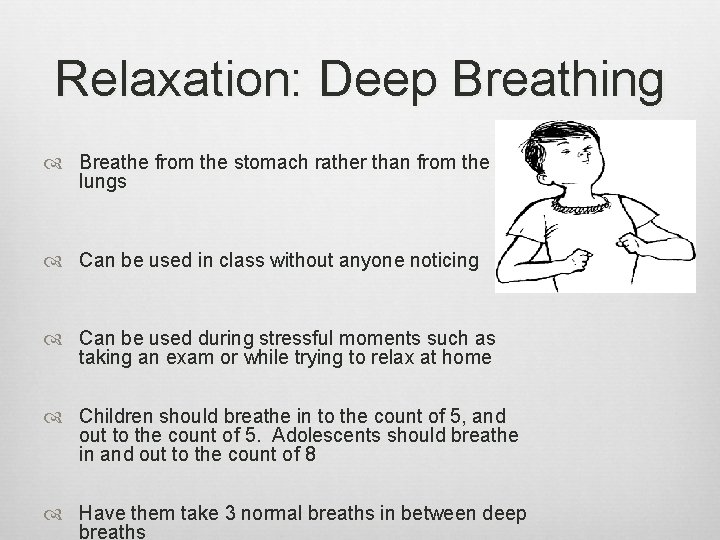 Relaxation: Deep Breathing

Breathe from the stomach rather than from the lungs

Can be used in class without anyone noticing

Can be used during stressful moments such as taking an exam or while trying to relax at home

Children should breathe in to the count of 5, and out to the count of 5. Adolescents should breathe in and out to the count of 8

Have them take 3 normal breaths in between deep breaths